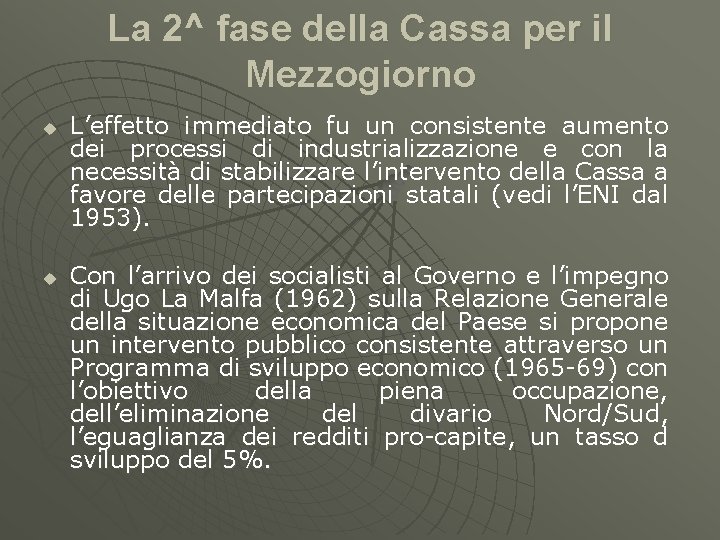 La 2^ fase della Cassa per il Mezzogiorno

L’effetto immediato fu un consistente aumento dei processi di industrializzazione e con la necessità di stabilizzare l’intervento della Cassa a favore delle partecipazioni statali (vedi l’ENI dal 1953).

Con l’arrivo dei socialisti al Governo e l’impegno di Ugo La Malfa (1962) sulla Relazione Generale della situazione economica del Paese si propone un intervento pubblico consistente attraverso un Programma di sviluppo economico (1965-69) con l’obiettivo della piena occupazione, dell’eliminazione del divario Nord/Sud, l’eguaglianza dei redditi pro-capite, un tasso d sviluppo del 5%.